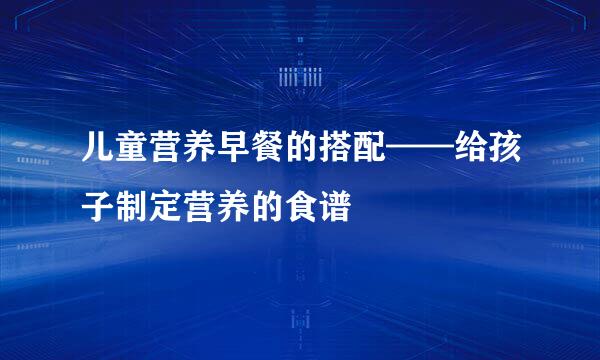 儿童营养早餐的搭配——给孩子制定营养的食谱